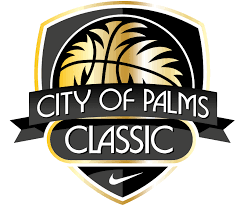 CITY OF PALMS
CLASSIC